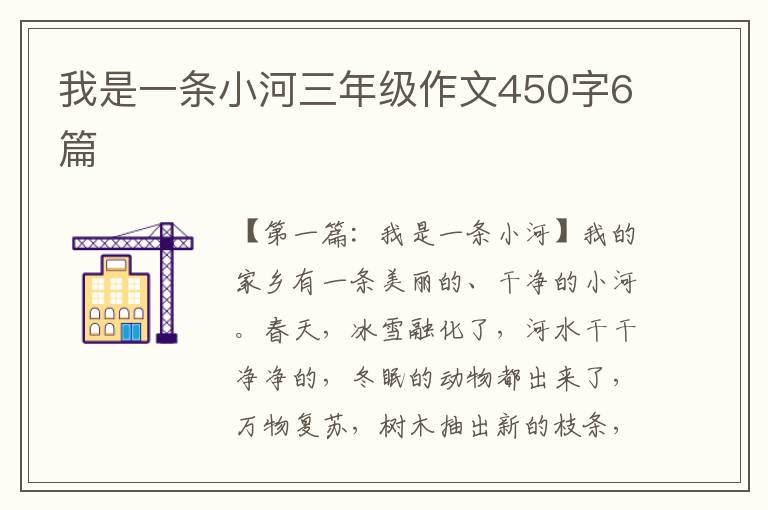 我是一条小河三年级作文450字6篇

【第一篇：我是一条小河】我的家乡有一条美丽的、干净的小河。春天，冰雪融化了，河水干干净净的，冬眠的动物都出来了，万物复苏，树木抽出新的枝条，